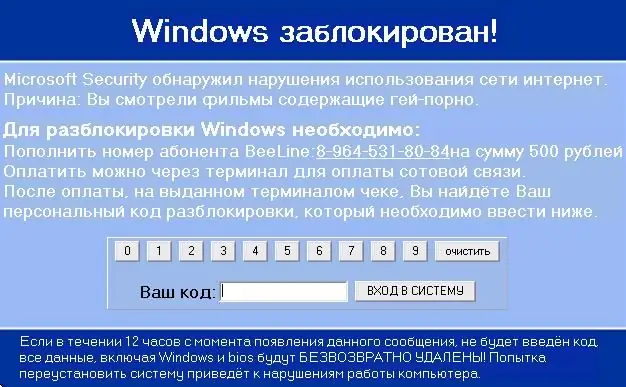 Windows заблокирован!

Microsoft Security обнаружил нарушения использования сети интернет. Причина: Вы смотрели фильмы содержащие гей-порно.

Для разблокировки Windows необходимо:
Пополнить номер абонента BeeLine:8-964-531-80-84на сумму 500 рублей
Оплатить можно через терминал для оплаты сотовой связи.
После оплаты, на выданном терминалом чеке, Вы найдёте Ваш персональный код разблокировки, который необходимо ввести ниже.

0 1 2 3 4 5 6 7 8 9 очистить

Ваш код: ВХОД В СИСТЕМУ

Если в течении 12 часов с момента появления данного сообщения, не будет введён код, все данные, включая Windows и bios будут БЕЗВОЗВРАТНО УДАЛЕНЫ! Попытка переустановить систему приведёт к нарушениям работы компьютера.